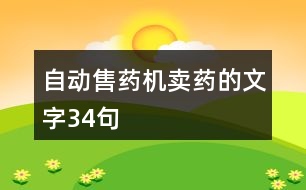 自动售药机卖药的文字34句